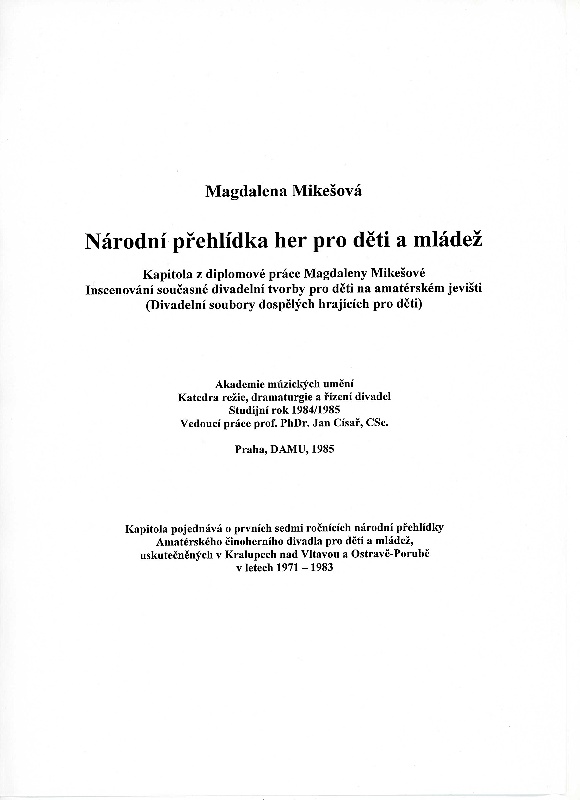 Magdalena Mikešová

Národní přehlídka her pro děti a mládež

Kapitola z diplomové práce Magdaleny Mikešové
Inscenování současné divadelní tvorby pro děti na amatérském jevišti
(Divadelní soubory dospělých hrajících pro děti)

Akademie múzických umění
Katedra režie, dramaturgie a řízení divadel
Studijní rok 1984/1985
Vedoucí práce prof. PhDr. Jan Císař, CSc.

Praha, DAMU, 1985

Kapitola pojednává o prvních sedmi ročnících národní přehlídky Amatérského činoherního divadla pro děti a mládež, uskutečněných v Kralupech nad Vltavou a Ostravě-Porubě v letech 1971 – 1983